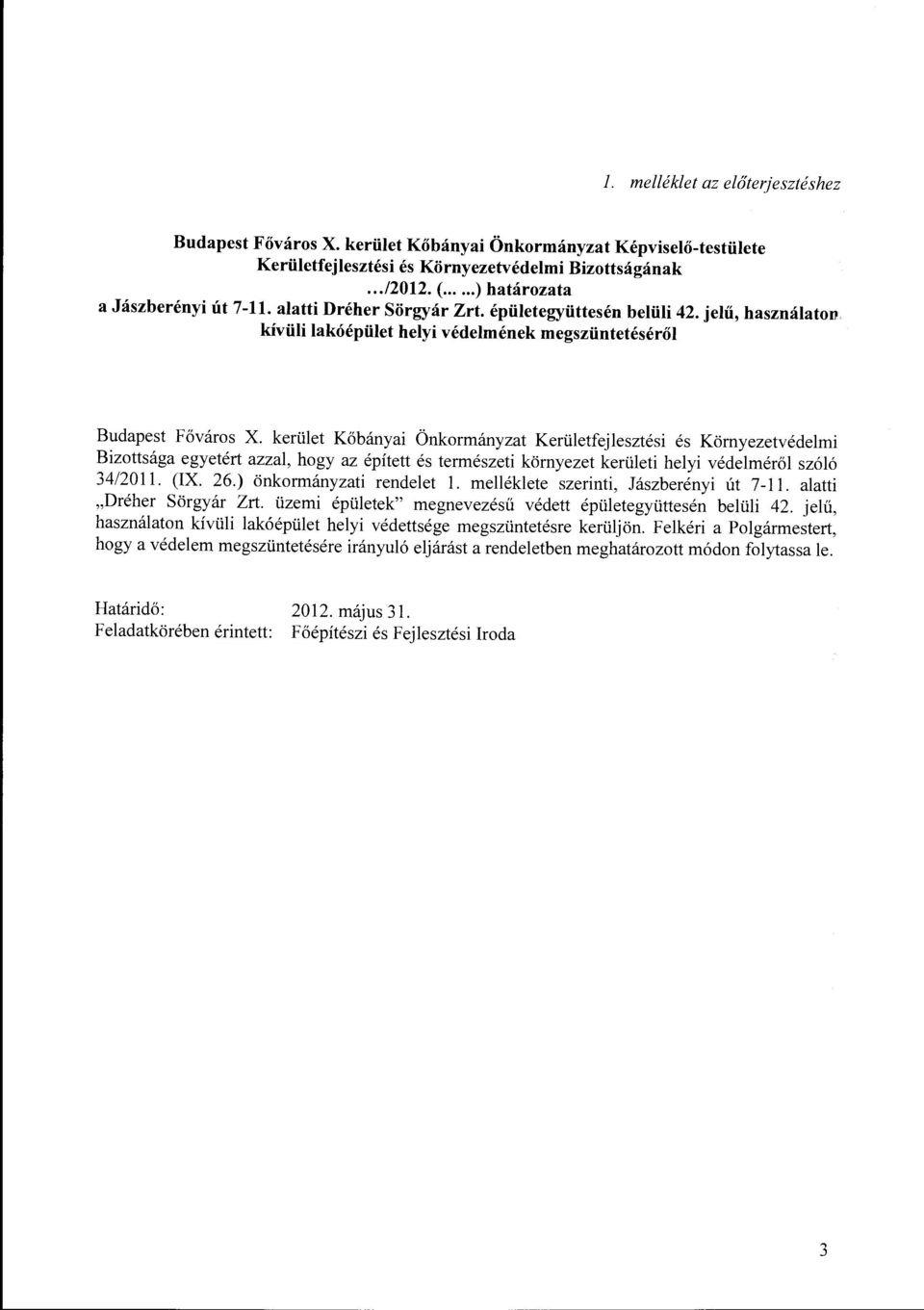 1. melléklet az előterjesztéshez

Budapest Főváros X. kerület Kőbányai Önkormányzat Képviselő-testülete Kerületfejlesztési és Környezetvédelmi Bizottságának
.../2012. (... ...) határozata
a Jászberényi út 7-11. alatti Dréher Sörgyár Zrt. épületegyüttesén belüli 42. jelű, használaton kívüli lakóépület helyi védelmének megszüntetéséről

Budapest Főváros X. kerület Kőbányai Önkormányzat Kerületfejlesztési és Környezetvédelmi Bizottsága egyetért azzal, hogy az épített és természeti környezet kerületi helyi védelméről szóló 34/2011. (IX. 26.) önkormányzati rendelet 1. melléklete szerinti, Jászberényi út 7-11. alatti „Dréher Sörgyár Zrt. üzemi épületek" megnevezésű védett épületegyüttesén belüli 42. jelű, használaton kívüli lakóépület helyi védettsége megszüntetésre kerüljön. Felkéri a Polgármestert, hogy a védelem megszüntetésére irányuló eljárást a rendeletben meghatározott módon folytassa le.

Határidő: 2012. május 31.
Feladatkörében érintett: Főépítészi és Fejlesztési Iroda

3